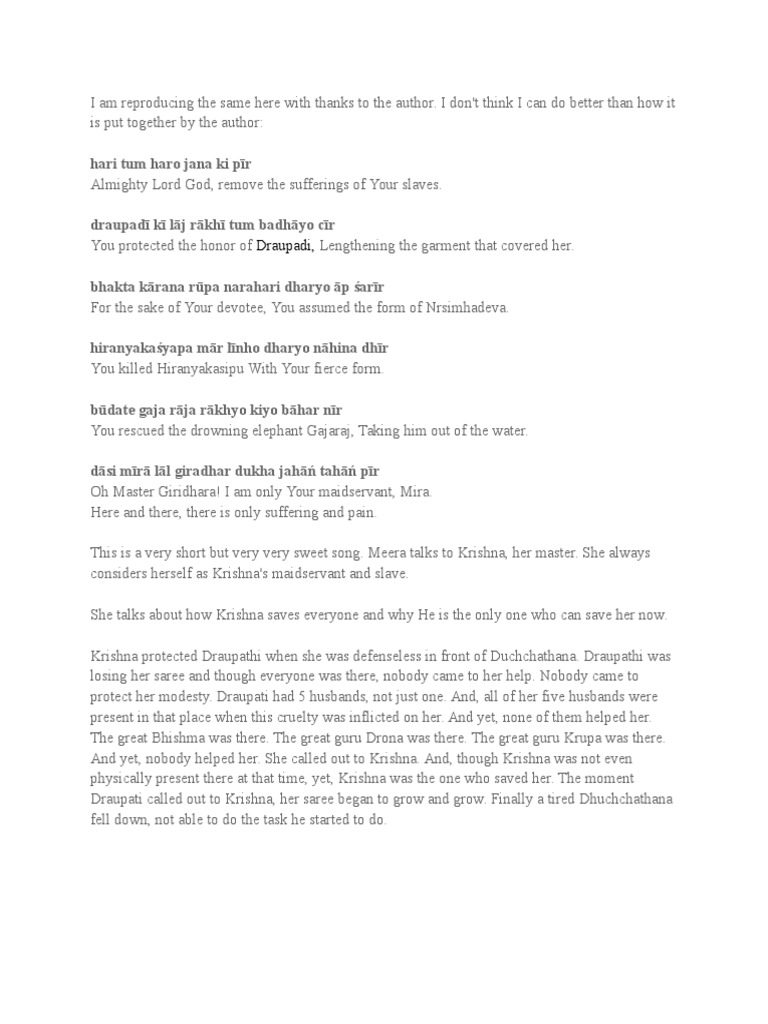 I am reproducing the same here with thanks to the author. I don't think I can do better than how it is put together by the author:

hari tum haro jana ki pīr
Almighty Lord God, remove the sufferings of Your slaves.

draupadī kī lāj rākhī tum badhāyo cīr
You protected the honor of Draupadi, Lengthening the garment that covered her.

bhakta kārana rūpa narahari dharyo āp śarīr
For the sake of Your devotee, You assumed the form of Nrsimhadeva.

hiranyakaśyapa mār līnho dharyo nāhina dhīr
You killed Hiranyakasipu With Your fierce form.

būdate gaja rāja rākhyo kiyo bāhar nīr
You rescued the drowning elephant Gajaraj, Taking him out of the water.

dāsi mīrā lāl giradhar dukha jahāń tahāń pīr
Oh Master Giridhara! I am only Your maidservant, Mira.
Here and there, there is only suffering and pain.

This is a very short but very very sweet song. Meera talks to Krishna, her master. She always considers herself as Krishna's maidservant and slave.

She talks about how Krishna saves everyone and why He is the only one who can save her now.

Krishna protected Draupathi when she was defenseless in front of Duchchathana. Draupathi was losing her saree and though everyone was there, nobody came to her help. Nobody came to protect her modesty. Draupati had 5 husbands, not just one. And, all of her five husbands were present in that place when this cruelty was inflicted on her. And yet, none of them helped her. The great Bhishma was there. The great guru Drona was there. The great guru Krupa was there. And yet, nobody helped her. She called out to Krishna. And, though Krishna was not even physically present there at that time, yet, Krishna was the one who saved her. The moment Draupati called out to Krishna, her saree began to grow and grow. Finally a tired Dhuchchathana fell down, not able to do the task he started to do.